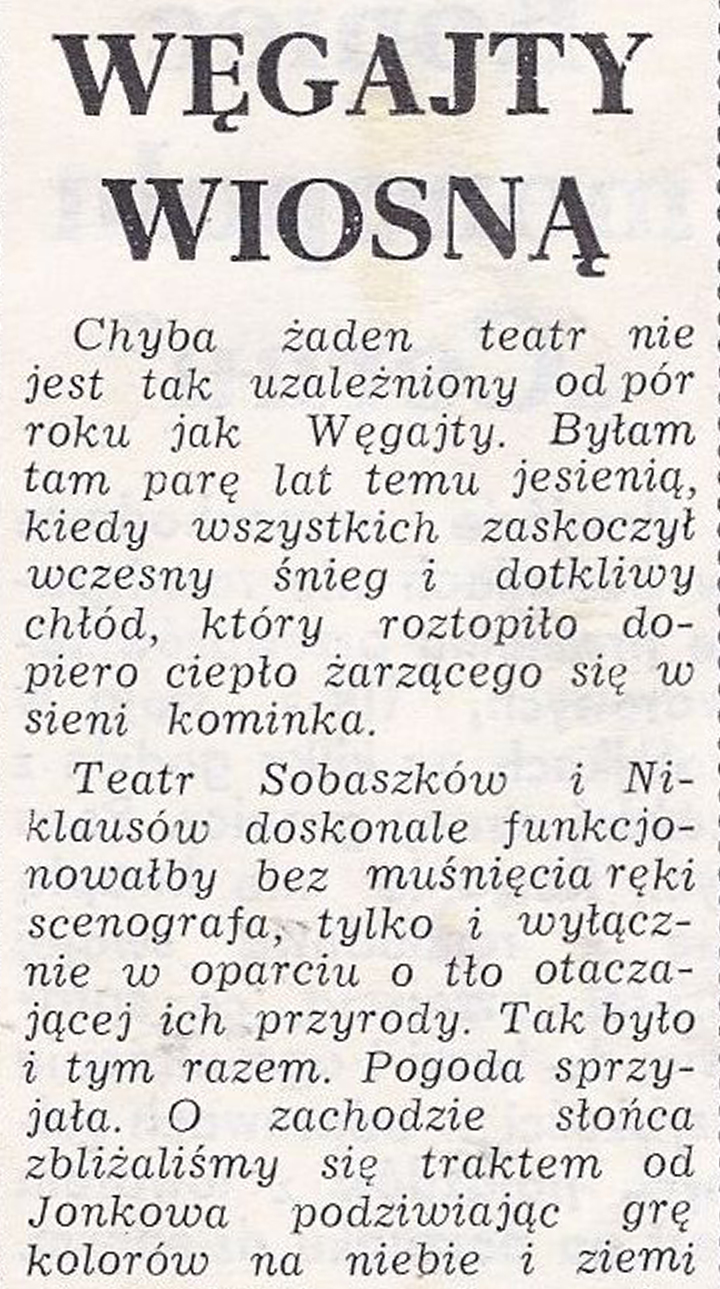 WĘGAJTY WIOSNĄ

Chyba żaden teatr nie jest tak uzależniony od pór roku jak Węgajty. Byłam tam parę lat temu jesienią, kiedy wszystkich zaskoczył wczesny śnieg i dotkliwy chłód, który roztopiło dopiero ciepło żarzącego się w sieni kominka.

Teatr Sobaszków i Niklausów doskonale funkcjonowałby bez muśnięcia ręki scenografa, tylko i wyłącznie w oparciu o tło otaczającej ich przyrody. Tak było i tym razem. Pogoda sprzyjała. O zachodzie słońca zbliżaliśmy się traktem od Jonkowa podziwiając grę kolorów na niebie i ziemi